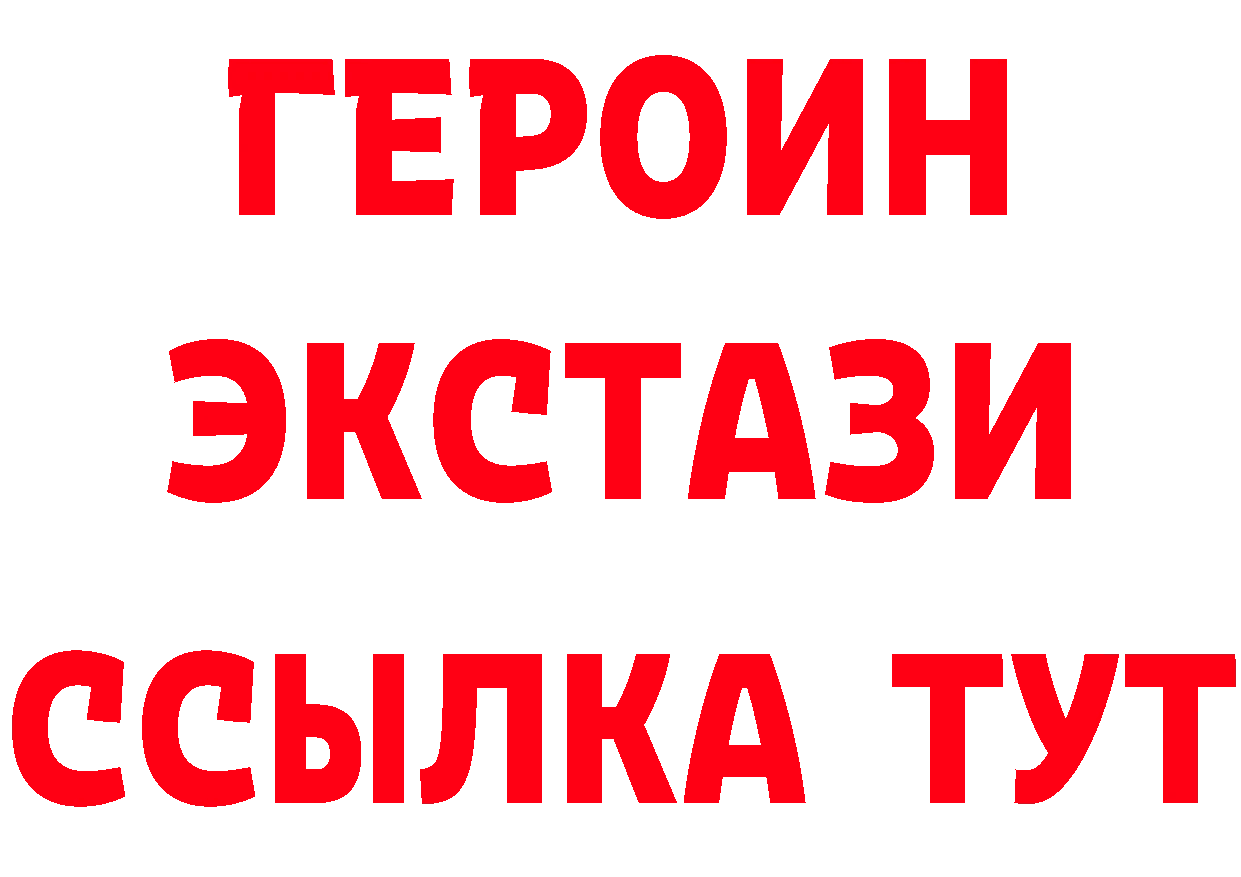 ГЕРОИН
ЭКСТАЗИ
ССЫЛКА ТУТ